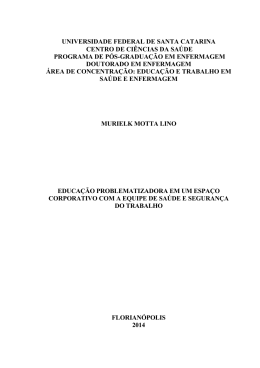 UNIVERSIDADE FEDERAL DE SANTA CATARINA
CENTRO DE CIÊNCIAS DA SAÚDE
PROGRAMA DE PÓS-GRADUAÇÃO EM ENFERMAGEM
DOUTORADO EM ENFERMAGEM
ÁREA DE CONCENTRAÇÃO: EDUCAÇÃO E TRABALHO EM SAÚDE E ENFERMAGEM

MURIELK MOTTA LINO

EDUCAÇÃO PROBLEMATIZADORA EM UM ESPAÇO CORPORATIVO COM A EQUIPE DE SAÚDE E SEGURANÇA DO TRABALHO

FLORIANÓPOLIS
2014